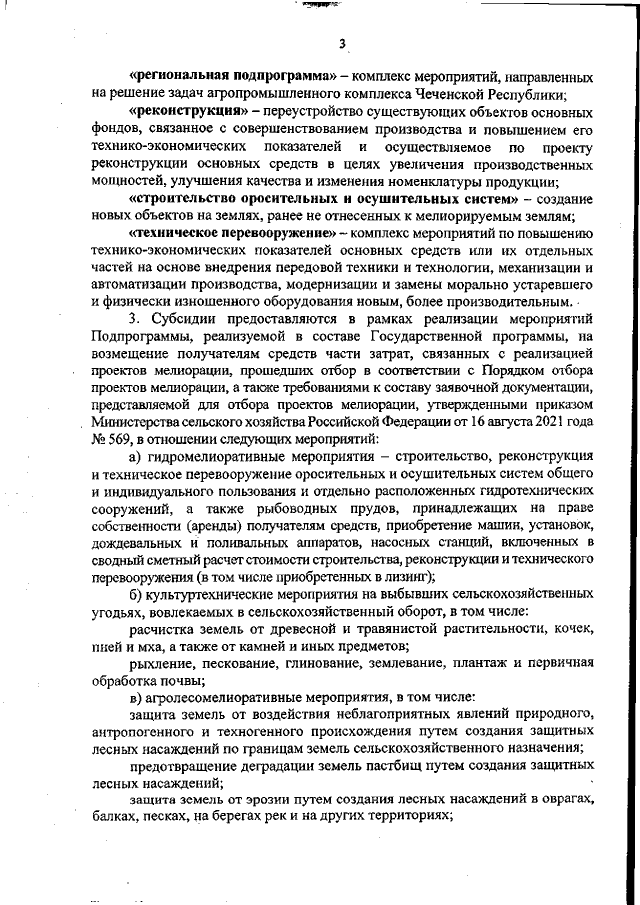 3

«региональная подпрограмма» – комплекс мероприятий, направленных на решение задач агропромышленного комплекса Чеченской Республики;

«реконструкция» – переустройство существующих объектов основных фондов, связанное с совершенствованием производства и повышением его технико-экономических показателей и осуществляемое по проекту реконструкции основных средств в целях увеличения производственных мощностей, улучшения качества и изменения номенклатуры продукции;

«строительство оросительных и осушительных систем» – создание новых объектов на землях, ранее не отнесенных к мелиорируемым землям;

«техническое перевооружение» – комплекс мероприятий по повышению технико-экономических показателей основных средств или их отдельных частей на основе внедрения передовой техники и технологии, механизации и автоматизации производства, модернизации и замены морально устаревшего и физически изношенного оборудования новым, более производительным.

3. Субсидии предоставляются в рамках реализации мероприятий Подпрограммы, реализуемой в составе Государственной программы, на возмещение получателям средств части затрат, связанных с реализацией проектов мелиорации, прошедших отбор в соответствии с Порядком отбора проектов мелиорации, а также требованиями к составу заявочной документации, представляемой для отбора проектов мелиорации, утвержденными приказом Министерства сельского хозяйства Российской Федерации от 16 августа 2021 года № 569, в отношении следующих мероприятий:

а) гидромелиоративные мероприятия – строительство, реконструкция и техническое перевооружение оросительных и осушительных систем общего и индивидуального пользования и отдельно расположенных гидротехнических сооружений, а также рыбоводных прудов, принадлежащих на праве собственности (аренды) получателям средств, приобретение машин, установок, дождевальных и поливальных аппаратов, насосных станций, включенных в сводный сметный расчет стоимости строительства, реконструкции и технического перевооружения (в том числе приобретенных в лизинг);

б) культуртехнические мероприятия на выбывших сельскохозяйственных угодьях, вовлекаемых в сельскохозяйственный оборот, в том числе:

расчистка земель от древесной и травянистой растительности, кочек, пней и мха, а также от камней и иных предметов;

рыхление, пескование, глинование, землевание, плантаж и первичная обработка почвы;

в) агролесомелиоративные мероприятия, в том числе:

защита земель от воздействия неблагоприятных явлений природного, антропогенного и техногенного происхождения путем создания защитных лесных насаждений по границам земель сельскохозяйственного назначения;

предотвращение деградации земель пастбищ путем создания защитных лесных насаждений;

защита земель от эрозии путем создания лесных насаждений в оврагах, балках, песках, на берегах рек и на других территориях;